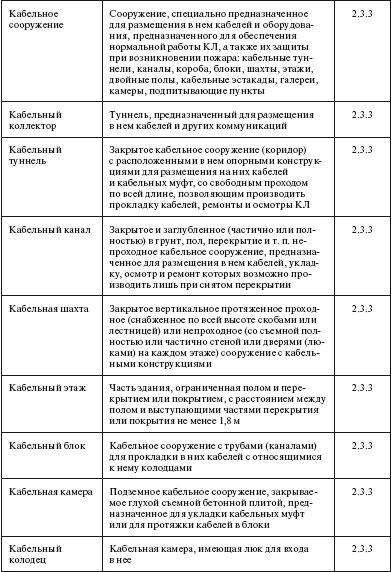 | | | |
|---|---|---|
| Кабельное сооружение | Сооружение, специально предназначенное для размещения в нем кабелей и оборудования, предназначенного для обеспечения нормальной работы КЛ, а также их защиты при возникновении пожара: кабельные туннели, каналы, короба, блоки, шахты, этажи, двойные полы, кабельные эстакады, галереи, камеры, подпитывающие пункты | 2.3.3 |
| Кабельный коллектор | Туннель, предназначенный для размещения в нем кабелей и других коммуникаций | 2.3.3 |
| Кабельный туннель | Закрытое кабельное сооружение (коридор) с расположенными в нем опорными конструкциями для размещения на них кабелей и кабельных муфт, со свободным проходом по всей длине, позволяющим производить прокладку кабелей, ремонты и осмотры КЛ | 2.3.3 |
| Кабельный канал | Закрытое и заглубленное (частично или полностью) в грунт, пол, перекрытие и т. п. непроходное кабельное сооружение, предназначенное для размещения в нем кабелей, укладку, осмотр и ремонт которых возможно производить лишь при снятом перекрытии | 2.3.3 |
| Кабельная шахта | Закрытое вертикальное протяженное проходное (снабженное по всей высоте скобами или лестницей) или непроходное (со съемной полностью или частично стеной или дверями (люками) на каждом этаже) сооружение с кабельными конструкциями | 2.3.3 |
| Кабельный этаж | Часть здания, ограниченная полом и перекрытием или покрытием, с расстоянием между полом и выступающими частями перекрытия или покрытия не менее 1,8 м | 2.3.3 |
| Кабельный блок | Кабельное сооружение с трубами (каналами) для прокладки в них кабелей с относящимися к нему колодцами | 2.3.3 |
| Кабельная камера | Подземное кабельное сооружение, закрываемое глухой съемной бетонной плитой, предназначенное для укладки кабельных муфт или для протяжки кабелей в блоки | 2.3.3 |
| Кабельный колодец | Кабельная камера, имеющая люк для входа в нее | 2.3.3 |